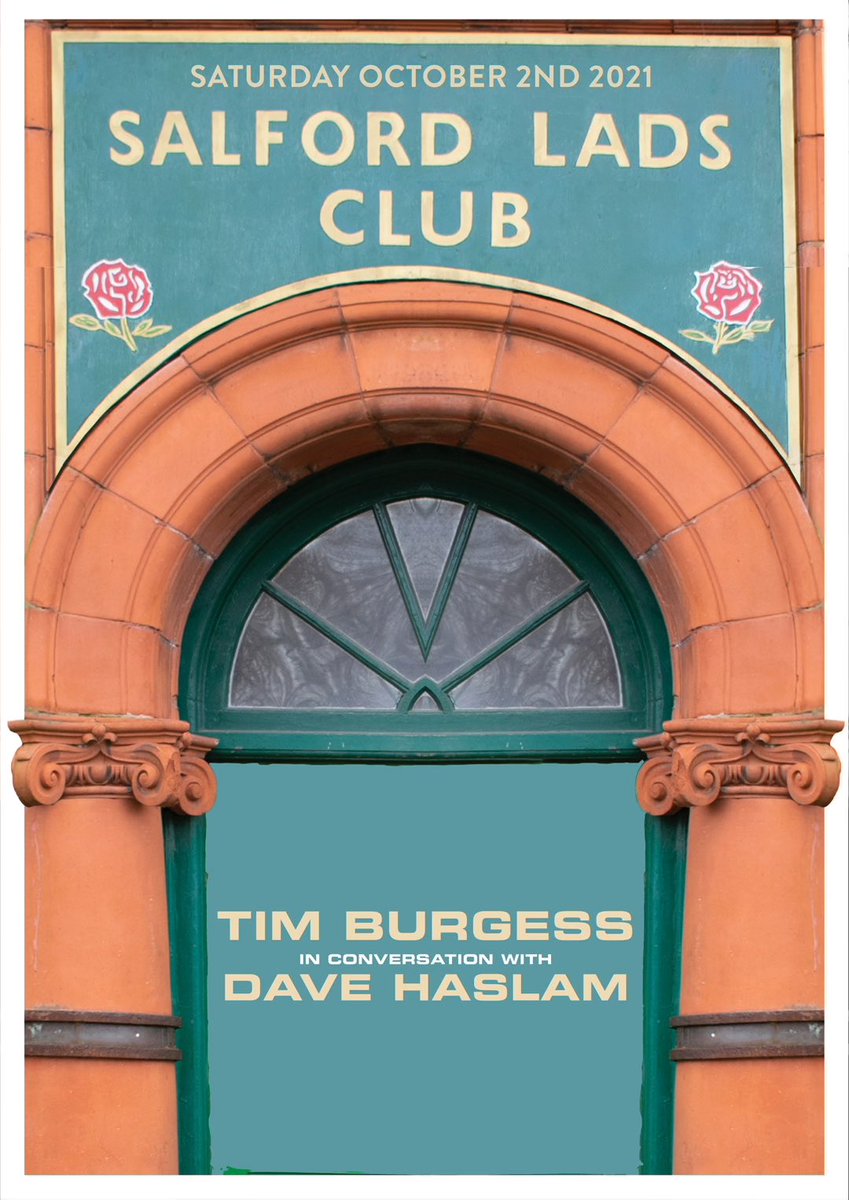 SATURDAY OCTOBER 2ND 2021

SALFORD LADS CLUB

TIM BURGESS
IN CONVERSATION WITH
DAVE HASLAM